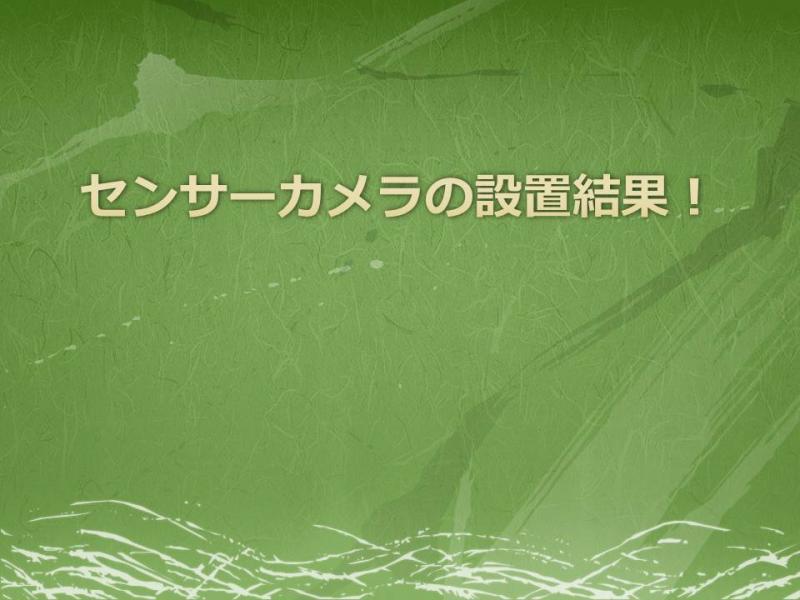 センサーカメラの設置結果！